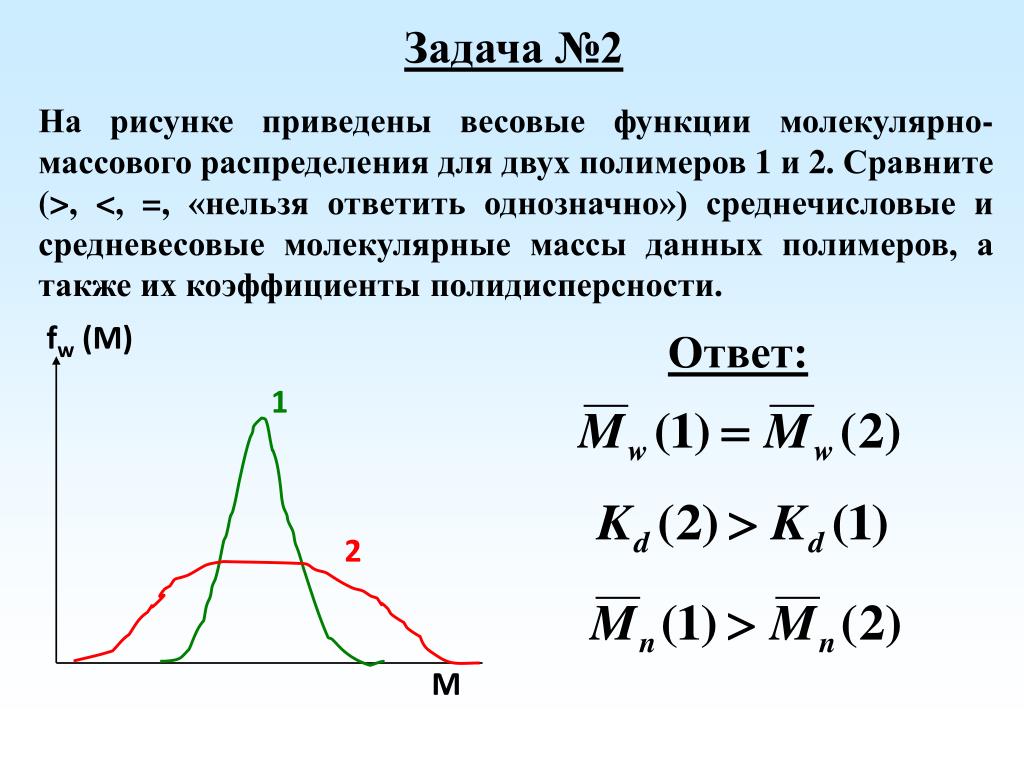 Задача №2

На рисунке приведены весовые функции молекулярно-массового распределения для двух полимеров 1 и 2. Сравните (>, <, =, «нельзя ответить однозначно») среднечисловые и средневесовые молекулярные массы данных полимеров, а также их коэффициенты полидисперсности.

$f_w$ (M)

1

2

M

Ответ:

$\overline{M}_w(1) = \overline{M}_w(2)$

$K_d(2) > K_d(1)$

$\overline{M}_n(1) > \overline{M}_n(2)$